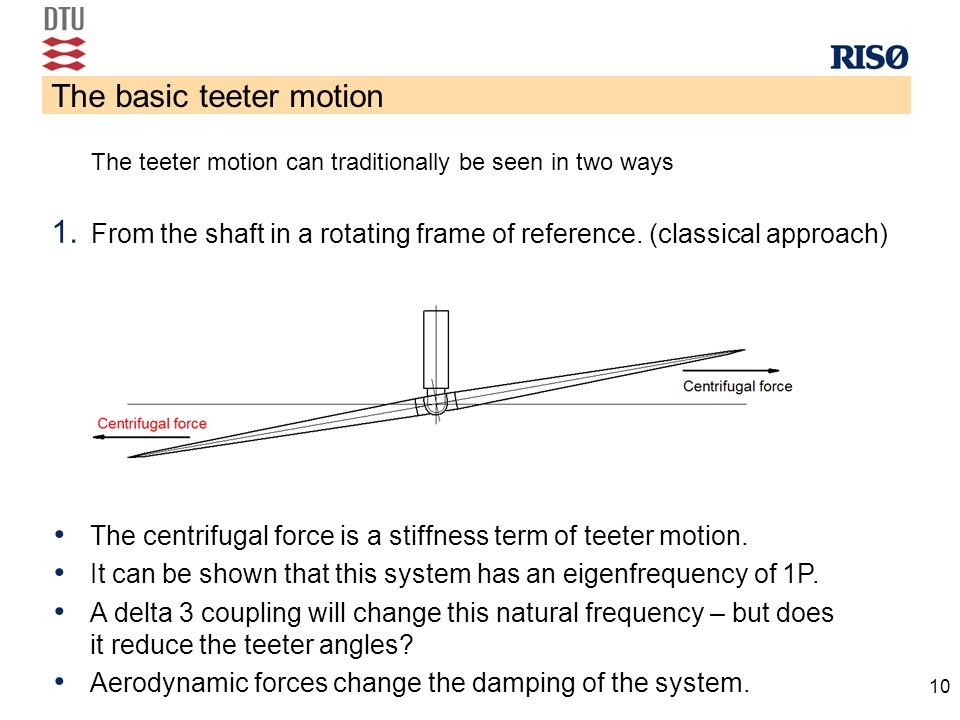 DTU

RISØ

The basic teeter motion

The teeter motion can traditionally be seen in two ways

1. From the shaft in a rotating frame of reference. (classical approach)

Centrifugal force

Centrifugal force

• The centrifugal force is a stiffness term of teeter motion.
• It can be shown that this system has an eigenfrequency of 1P.
• A delta 3 coupling will change this natural frequency – but does it reduce the teeter angles?
• Aerodynamic forces change the damping of the system.

10